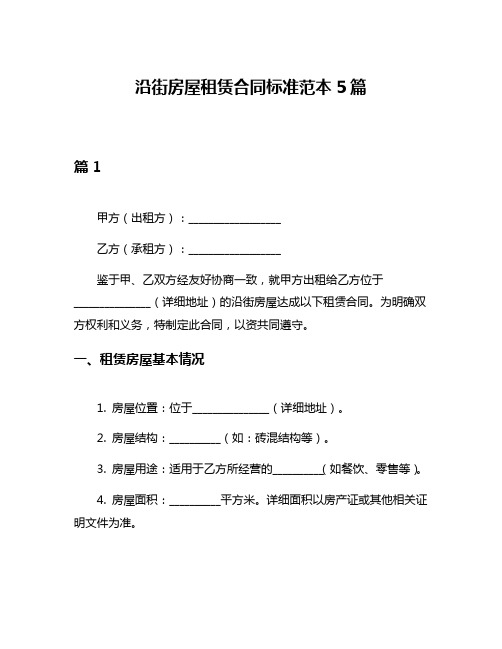 沿街房屋租赁合同标准范本 5 篇

篇 1

甲方（出租方）：________________

乙方（承租方）：________________

鉴于甲、乙双方经友好协商一致，就甲方出租给乙方位于______________（详细地址）的沿街房屋达成以下租赁合同。为明确双方权利和义务，特制定此合同，以资共同遵守。

一、租赁房屋基本情况

1. 房屋位置：位于______________（详细地址）。

2. 房屋结构：_________（如：砖混结构等）。

3. 房屋用途：适用于乙方所经营的_________（如餐饮、零售等）。

4. 房屋面积：_________平方米。详细面积以房产证或其他相关证明文件为准。